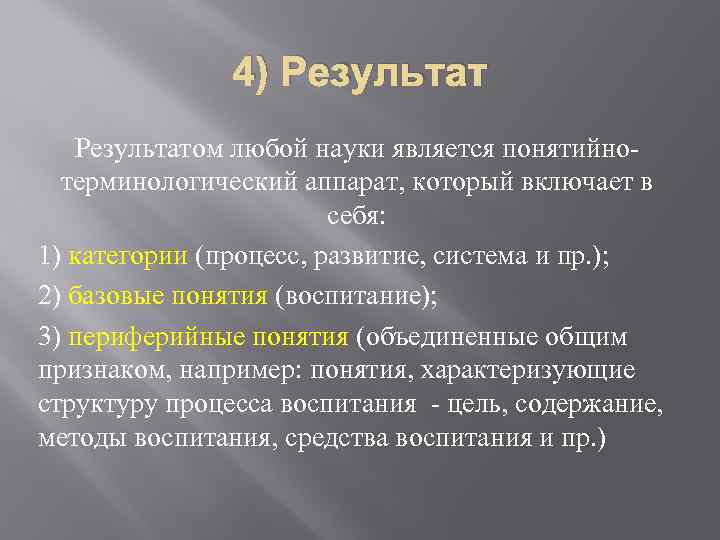 4) Результат

Результатом любой науки является понятийно-терминологический аппарат, который включает в себя:

1) категории (процесс, развитие, система и пр.);

2) базовые понятия (воспитание);

3) периферийные понятия (объединенные общим признаком, например: понятия, характеризующие структуру процесса воспитания - цель, содержание, методы воспитания, средства воспитания и пр.)